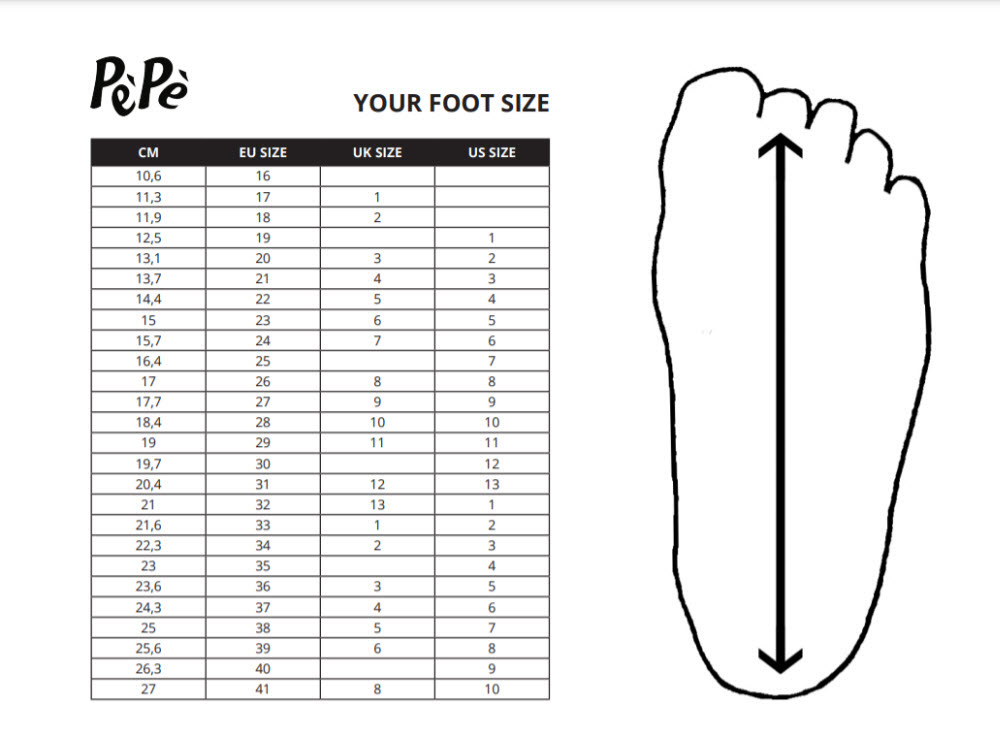 PèPè

YOUR FOOT SIZE

| CM | EU SIZE | UK SIZE | US SIZE |
|---|---|---|---|
| 10,6 | 16 | | |
| 11,3 | 17 | 1 | |
| 11,9 | 18 | 2 | |
| 12,5 | 19 | | 1 |
| 13,1 | 20 | 3 | 2 |
| 13,7 | 21 | 4 | 3 |
| 14,4 | 22 | 5 | 4 |
| 15 | 23 | 6 | 5 |
| 15,7 | 24 | 7 | 6 |
| 16,4 | 25 | | 7 |
| 17 | 26 | 8 | 8 |
| 17,7 | 27 | 9 | 9 |
| 18,4 | 28 | 10 | 10 |
| 19 | 29 | 11 | 11 |
| 19,7 | 30 | | 12 |
| 20,4 | 31 | 12 | 13 |
| 21 | 32 | 13 | 1 |
| 21,6 | 33 | 1 | 2 |
| 22,3 | 34 | 2 | 3 |
| 23 | 35 | | 4 |
| 23,6 | 36 | 3 | 5 |
| 24,3 | 37 | 4 | 6 |
| 25 | 38 | 5 | 7 |
| 25,6 | 39 | 6 | 8 |
| 26,3 | 40 | | 9 |
| 27 | 41 | 8 | 10 |